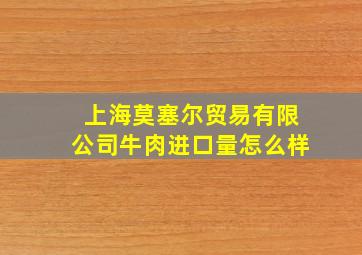 上海莫塞尔贸易有限公司牛肉进口量怎么样